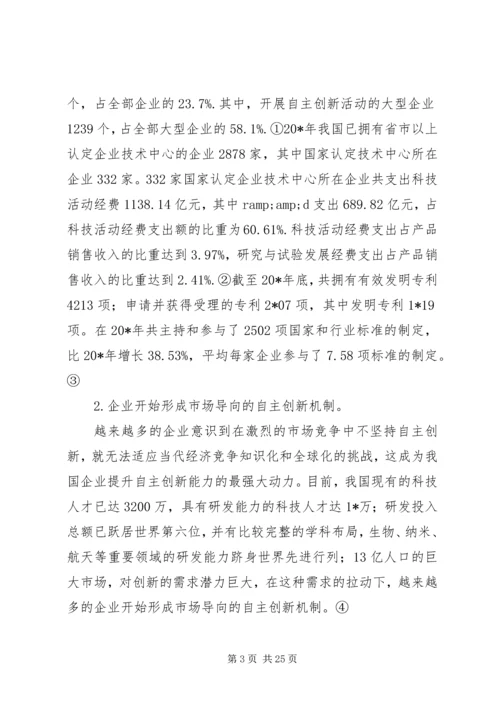 个，占全部企业的 23.7%.其中，开展自主创新活动的大型企业 1239 个，占全部大型企业的 58.1%.①20*年我国已拥有省市以上认定企业技术中心的企业 2878 家，其中国家认定技术中心所在企业 332 家。332 家国家认定企业技术中心所在企业共支出科技活动经费 1138.14 亿元，其中 ramp;amp;d 支出 689.82 亿元，占科技活动经费支出额的比重为 60.61%.科技活动经费支出占产品销售收入的比重达到 3.97%，研究与试验发展经费支出占产品销售收入的比重达到 2.41%.②截至 20*年底，共拥有有效发明专利 4213 项；申请并获得受理的专利 2*07 项，其中发明专利 1*19 项。在 20*年共主持和参与了 2502 项国家和行业标准的制定，比 20*年增长 38.53%，平均每家企业参与了 7.58 项标准的制定。③

2.企业开始形成市场导向的自主创新机制。

越来越多的企业意识到在激烈的市场竞争中不坚持自主创新，就无法适应当代经济竞争知识化和全球化的挑战，这成为我国企业提升自主创新能力的最强大动力。目前，我国现有的科技人才已达 3200 万，具有研发能力的科技人才达 1*万；研发投入总额已跃居世界第六位，并有比较完整的学科布局，生物、纳米、航天等重要领域的研发能力跻身世界先进行列；13 亿人口的巨大市场，对创新的需求潜力巨大，在这种需求的拉动下，越来越多的企业开始形成市场导向的自主创新机制。④

第 3 页 共 25 页